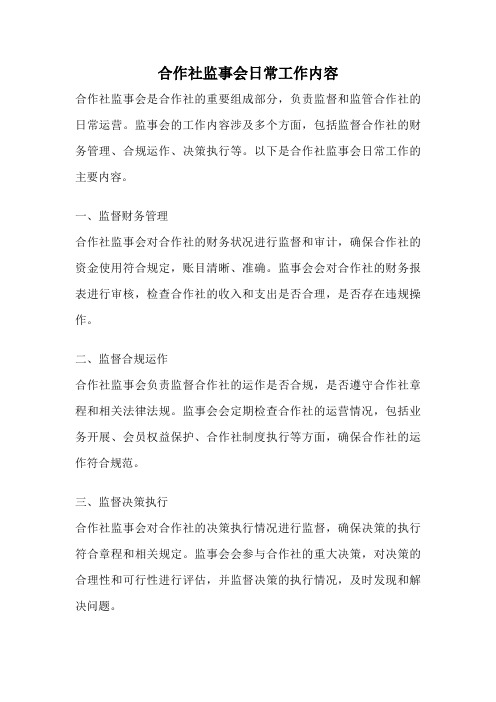 合作社监事会日常工作内容

合作社监事会是合作社的重要组成部分，负责监督和监管合作社的日常运营。监事会的工作内容涉及多个方面，包括监督合作社的财务管理、合规运作、决策执行等。以下是合作社监事会日常工作的主要内容。

一、监督财务管理

合作社监事会对合作社的财务状况进行监督和审计，确保合作社的资金使用符合规定，账目清晰、准确。监事会会对合作社的财务报表进行审核，检查合作社的收入和支出是否合理，是否存在违规操作。

二、监督合规运作

合作社监事会负责监督合作社的运作是否合规，是否遵守合作社章程和相关法律法规。监事会会定期检查合作社的运营情况，包括业务开展、会员权益保护、合作社制度执行等方面，确保合作社的运作符合规范。

三、监督决策执行

合作社监事会对合作社的决策执行情况进行监督，确保决策的执行符合章程和相关规定。监事会会参与合作社的重大决策，对决策的合理性和可行性进行评估，并监督决策的执行情况，及时发现和解决问题。